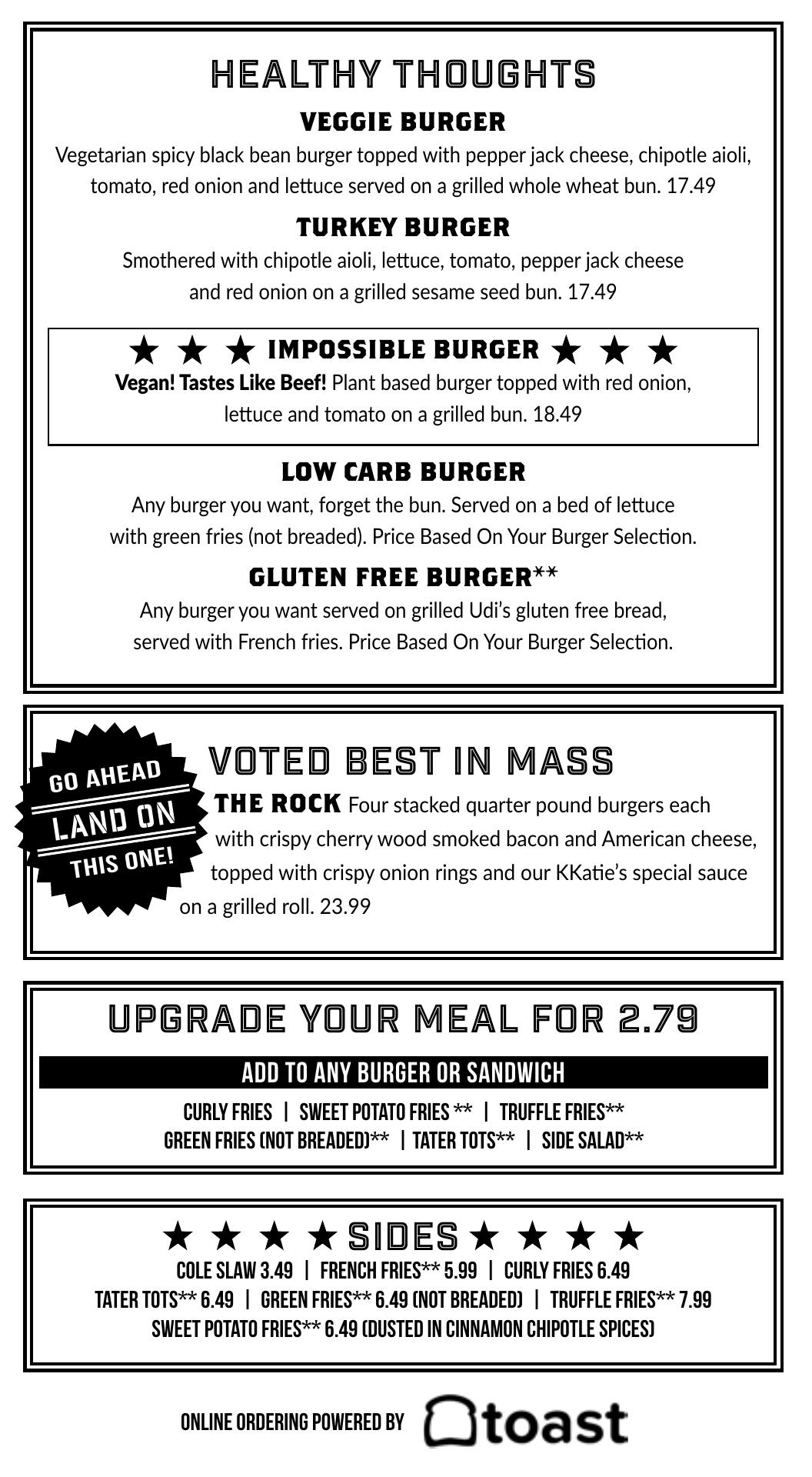 HEALTHY THOUGHTS

VEGGIE BURGER

Vegetarian spicy black bean burger topped with pepper jack cheese, chipotle aioli, tomato, red onion and lettuce served on a grilled whole wheat bun. 17.49

TURKEY BURGER

Smothered with chipotle aioli, lettuce, tomato, pepper jack cheese and red onion on a grilled sesame seed bun. 17.49

★ ★ ★ IMPOSSIBLE BURGER ★ ★ ★

Vegan! Tastes Like Beef! Plant based burger topped with red onion, lettuce and tomato on a grilled bun. 18.49

LOW CARB BURGER

Any burger you want, forget the bun. Served on a bed of lettuce with green fries (not breaded). Price Based On Your Burger Selection.

GLUTEN FREE BURGER**

Any burger you want served on grilled Udi's gluten free bread, served with French fries. Price Based On Your Burger Selection.

GO AHEAD
LAND ON
THIS ONE!

VOTED BEST IN MASS

THE ROCK Four stacked quarter pound burgers each with crispy cherry wood smoked bacon and American cheese, topped with crispy onion rings and our KKatie's special sauce on a grilled roll. 23.99

UPGRADE YOUR MEAL FOR 2.79

ADD TO ANY BURGER OR SANDWICH

CURLY FRIES | SWEET POTATO FRIES ** | TRUFFLE FRIES**
GREEN FRIES (NOT BREADED)** | TATER TOTS** | SIDE SALAD**

★ ★ ★ ★ SIDES ★ ★ ★ ★

COLE SLAW 3.49 | FRENCH FRIES** 5.99 | CURLY FRIES 6.49
TATER TOTS** 6.49 | GREEN FRIES** 6.49 (NOT BREADED) | TRUFFLE FRIES** 7.99
SWEET POTATO FRIES** 6.49 (DUSTED IN CINNAMON CHIPOTLE SPICES)

ONLINE ORDERING POWERED BY toast